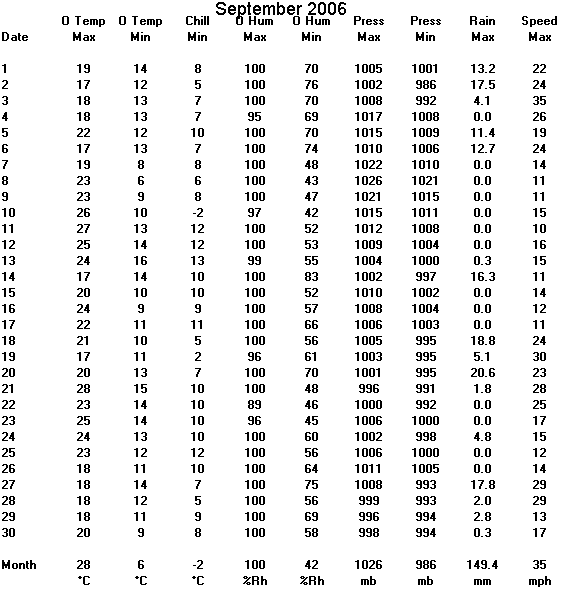 September 2006

| Date | O Temp Max | O Temp Min | Chill Min | O Hum Max | O Hum Min | Press Max | Press Min | Rain Max | Speed Max |
|---|---|---|---|---|---|---|---|---|---|
| 1 | 19 | 14 | 8 | 100 | 70 | 1005 | 1001 | 13.2 | 22 |
| 2 | 17 | 12 | 5 | 100 | 76 | 1002 | 986 | 17.5 | 24 |
| 3 | 18 | 13 | 7 | 100 | 70 | 1008 | 992 | 4.1 | 35 |
| 4 | 18 | 13 | 7 | 95 | 69 | 1017 | 1008 | 0.0 | 26 |
| 5 | 22 | 12 | 10 | 100 | 70 | 1015 | 1009 | 11.4 | 19 |
| 6 | 17 | 13 | 7 | 100 | 74 | 1010 | 1006 | 12.7 | 24 |
| 7 | 19 | 8 | 8 | 100 | 48 | 1022 | 1010 | 0.0 | 14 |
| 8 | 23 | 6 | 6 | 100 | 43 | 1026 | 1021 | 0.0 | 11 |
| 9 | 23 | 9 | 8 | 100 | 47 | 1021 | 1015 | 0.0 | 11 |
| 10 | 26 | 10 | -2 | 97 | 42 | 1015 | 1011 | 0.0 | 15 |
| 11 | 27 | 13 | 12 | 100 | 52 | 1012 | 1008 | 0.0 | 10 |
| 12 | 25 | 14 | 12 | 100 | 53 | 1009 | 1004 | 0.0 | 16 |
| 13 | 24 | 16 | 13 | 99 | 55 | 1004 | 1000 | 0.3 | 15 |
| 14 | 17 | 14 | 10 | 100 | 83 | 1002 | 997 | 16.3 | 11 |
| 15 | 20 | 10 | 10 | 100 | 52 | 1010 | 1002 | 0.0 | 14 |
| 16 | 24 | 9 | 9 | 100 | 57 | 1008 | 1004 | 0.0 | 12 |
| 17 | 22 | 11 | 11 | 100 | 66 | 1006 | 1003 | 0.0 | 11 |
| 18 | 21 | 10 | 5 | 100 | 56 | 1005 | 995 | 18.8 | 24 |
| 19 | 17 | 11 | 2 | 96 | 61 | 1003 | 995 | 5.1 | 30 |
| 20 | 20 | 13 | 7 | 100 | 70 | 1001 | 995 | 20.6 | 23 |
| 21 | 28 | 15 | 10 | 100 | 48 | 996 | 991 | 1.8 | 28 |
| 22 | 23 | 14 | 10 | 89 | 46 | 1000 | 992 | 0.0 | 25 |
| 23 | 25 | 14 | 10 | 96 | 45 | 1006 | 1000 | 0.0 | 17 |
| 24 | 24 | 13 | 10 | 100 | 60 | 1002 | 998 | 4.8 | 15 |
| 25 | 23 | 12 | 12 | 100 | 56 | 1006 | 1000 | 0.0 | 12 |
| 26 | 18 | 11 | 10 | 100 | 64 | 1011 | 1005 | 0.0 | 14 |
| 27 | 18 | 14 | 7 | 100 | 75 | 1008 | 993 | 17.8 | 29 |
| 28 | 18 | 12 | 5 | 100 | 56 | 999 | 993 | 2.0 | 29 |
| 29 | 18 | 11 | 9 | 100 | 69 | 996 | 994 | 2.8 | 13 |
| 30 | 20 | 9 | 8 | 100 | 58 | 998 | 994 | 0.3 | 17 |
| Month | 28 | 6 | -2 | 100 | 42 | 1026 | 986 | 149.4 | 35 |
| | °C | °C | °C | %Rh | %Rh | mb | mb | mm | mph |